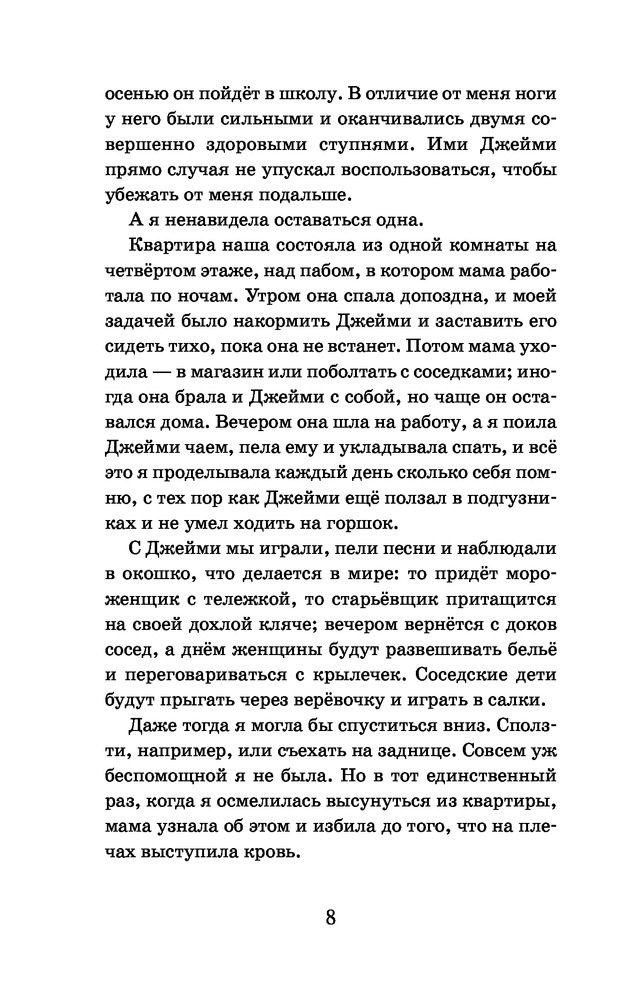 осенью он пойдёт в школу. В отличие от меня ноги у него были сильными и оканчивались двумя совершенно здоровыми ступнями. Ими Джейми прямо случая не упускал воспользоваться, чтобы убежать от меня подальше.

А я ненавидела оставаться одна.

Квартира наша состояла из одной комнаты на четвёртом этаже, над пабом, в котором мама работала по ночам. Утром она спала допоздна, и моей задачей было накормить Джейми и заставить его сидеть тихо, пока она не встанет. Потом мама уходила — в магазин или поболтать с соседками; иногда она брала и Джейми с собой, но чаще он оставался дома. Вечером она шла на работу, а я поила Джейми чаем, пела ему и укладывала спать, и всё это я проделывала каждый день сколько себя помню, с тех пор как Джейми ещё ползал в подгузниках и не умел ходить на горшок.

С Джейми мы играли, пели песни и наблюдали в окошко, что делается в мире: то придёт мороженщик с тележкой, то старьёвщик притащится на своей дохлой кляче; вечером вернётся с доков сосед, а днём женщины будут развешивать бельё и переговариваться с крылечек. Соседские дети будут прыгать через верёвочку и играть в салки.

Даже тогда я могла бы спуститься вниз. Сползти, например, или съехать на заднице. Совсем уж беспомощной я не была. Но в тот единственный раз, когда я осмелилась высунуться из квартиры, мама узнала об этом и избила до того, что на плечах выступила кровь.

8